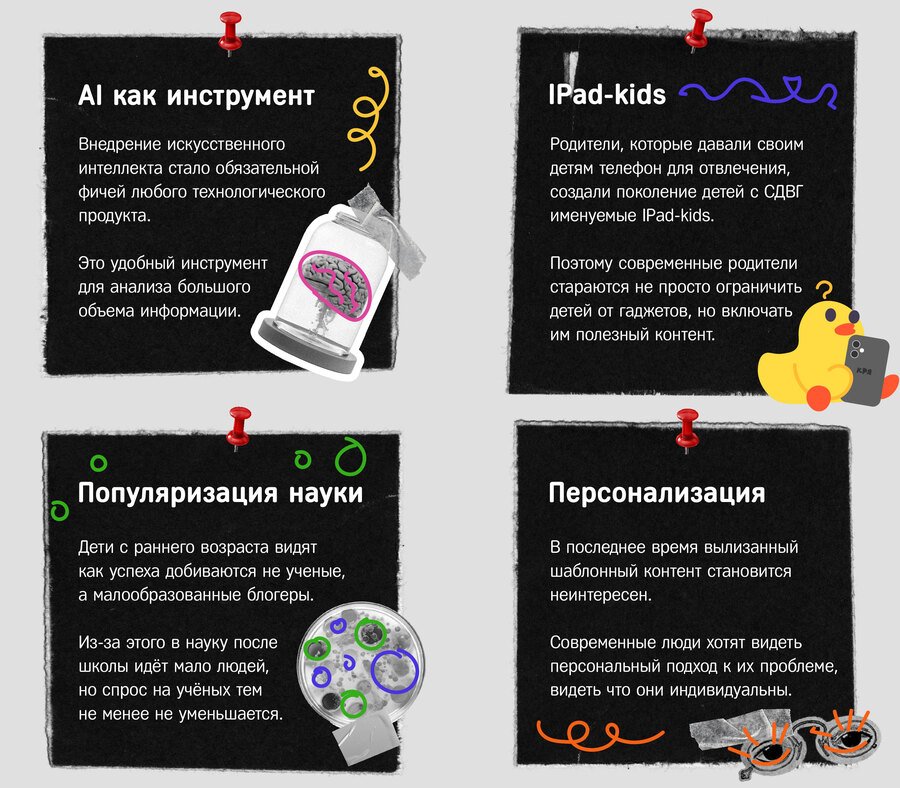 AI как инструмент

Внедрение искусственного интеллекта стало обязательной фичей любого технологического продукта.

Это удобный инструмент для анализа большого объема информации.

IPad-kids

Родители, которые давали своим детям телефон для отвлечения, создали поколение детей с СДВГ именуемые IPad-kids.

Поэтому современные родители стараются не просто ограничить детей от гаджетов, но включать им полезный контент.

Популяризация науки

Дети с раннего возраста видят как успеха добиваются не ученые, а малообразованные блогеры.

Из-за этого в науку после школы идёт мало людей, но спрос на учёных тем не менее не уменьшается.

Персонализация

В последнее время вылизанный шаблонный контент становится неинтересен.

Современные люди хотят видеть персональный подход к их проблеме, видеть что они индивидуальны.